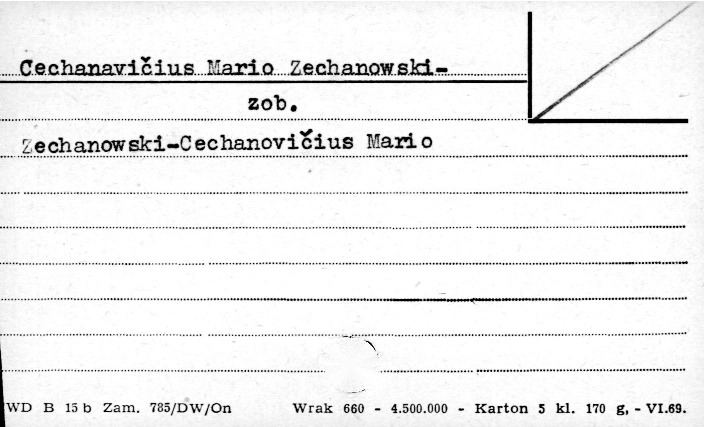 Cechanavičius Mario Zechanowski-

zob.

Zechanowski-Cechanovičius Mario

WD B 15 b Zam. 785/DW/On Wrak 660 - 4.500.000 - Karton 5 kl. 170 g, - VI.69.